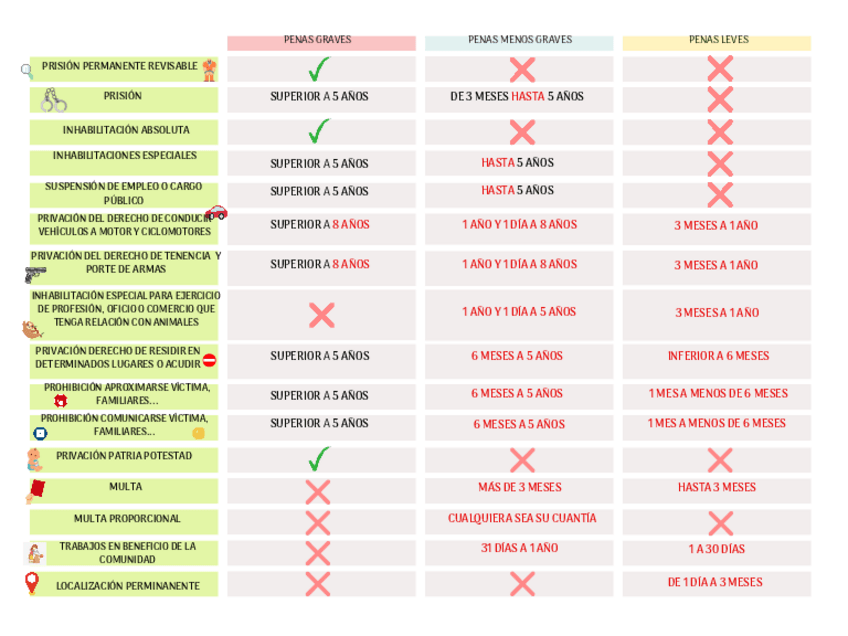 | | PENAS GRAVES | PENAS MENOS GRAVES | PENAS LEVES |
|---|---|---|---|
| PRISIÓN PERMANENTE REVISABLE | ✓ | ✗ | ✗ |
| PRISIÓN | SUPERIOR A 5 AÑOS | DE 3 MESES HASTA 5 AÑOS | ✗ |
| INHABILITACIÓN ABSOLUTA | ✓ | ✗ | ✗ |
| INHABILITACIONES ESPECIALES | SUPERIOR A 5 AÑOS | HASTA 5 AÑOS | ✗ |
| SUSPENSIÓN DE EMPLEO O CARGO PÚBLICO | SUPERIOR A 5 AÑOS | HASTA 5 AÑOS | ✗ |
| PRIVACIÓN DEL DERECHO DE CONDUCIR VEHÍCULOS A MOTOR Y CICLOMOTORES | SUPERIOR A 8 AÑOS | 1 AÑO Y 1 DÍA A 8 AÑOS | 3 MESES A 1 AÑO |
| PRIVACIÓN DEL DERECHO DE TENENCIA Y PORTE DE ARMAS | SUPERIOR A 8 AÑOS | 1 AÑO Y 1 DÍA A 8 AÑOS | 3 MESES A 1 AÑO |
| INHABILITACIÓN ESPECIAL PARA EJERCICIO DE PROFESIÓN, OFICIO O COMERCIO QUE TENGA RELACIÓN CON ANIMALES | ✗ | 1 AÑO Y 1 DÍA A 5 AÑOS | 3 MESES A 1 AÑO |
| PRIVACIÓN DERECHO DE RESIDIR EN DETERMINADOS LUGARES O ACUDIR | SUPERIOR A 5 AÑOS | 6 MESES A 5 AÑOS | INFERIOR A 6 MESES |
| PROHIBICIÓN APROXIMARSE VÍCTIMA, FAMILIARES... | SUPERIOR A 5 AÑOS | 6 MESES A 5 AÑOS | 1 MES A MENOS DE 6 MESES |
| PROHIBICIÓN COMUNICARSE VÍCTIMA, FAMILIARES... | SUPERIOR A 5 AÑOS | 6 MESES A 5 AÑOS | 1 MES A MENOS DE 6 MESES |
| PRIVACIÓN PATRIA POTESTAD | ✓ | ✗ | ✗ |
| MULTA | ✗ | MÁS DE 3 MESES | HASTA 3 MESES |
| MULTA PROPORCIONAL | ✗ | CUALQUIERA SEA SU CUANTÍA | ✗ |
| TRABAJOS EN BENEFICIO DE LA COMUNIDAD | ✗ | 31 DÍAS A 1 AÑO | 1 A 30 DÍAS |
| LOCALIZACIÓN PERMINANENTE | ✗ | ✗ | DE 1 DÍA A 3 MESES |